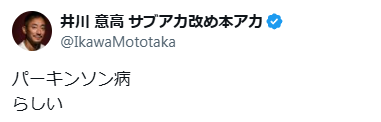 井川 意高 サブアカ改め本アカ
@IkawaMototaka

パーキンソン病
らしい